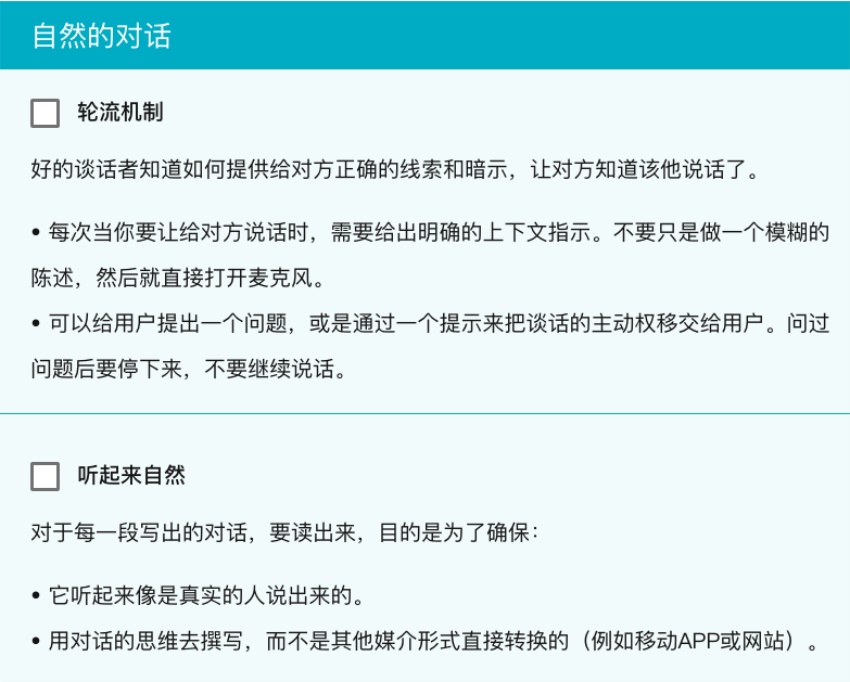 自然的对话

轮流机制

好的谈话者知道如何提供给对方正确的线索和暗示，让对方知道该他说话了。

• 每次当你要让给对方说话时，需要给出明确的上下文指示。不要只是做一个模糊的陈述，然后就直接打开麦克风。

• 可以给用户提出一个问题，或是通过一个提示来把谈话的主动权移交给用户。问过问题后要停下来，不要继续说话。

听起来自然

对于每一段写出的对话，要读出来，目的是为了确保：

• 它听起来像是真实的人说出来的。

• 用对话的思维去撰写，而不是其他媒介形式直接转换的（例如移动APP或网站）。